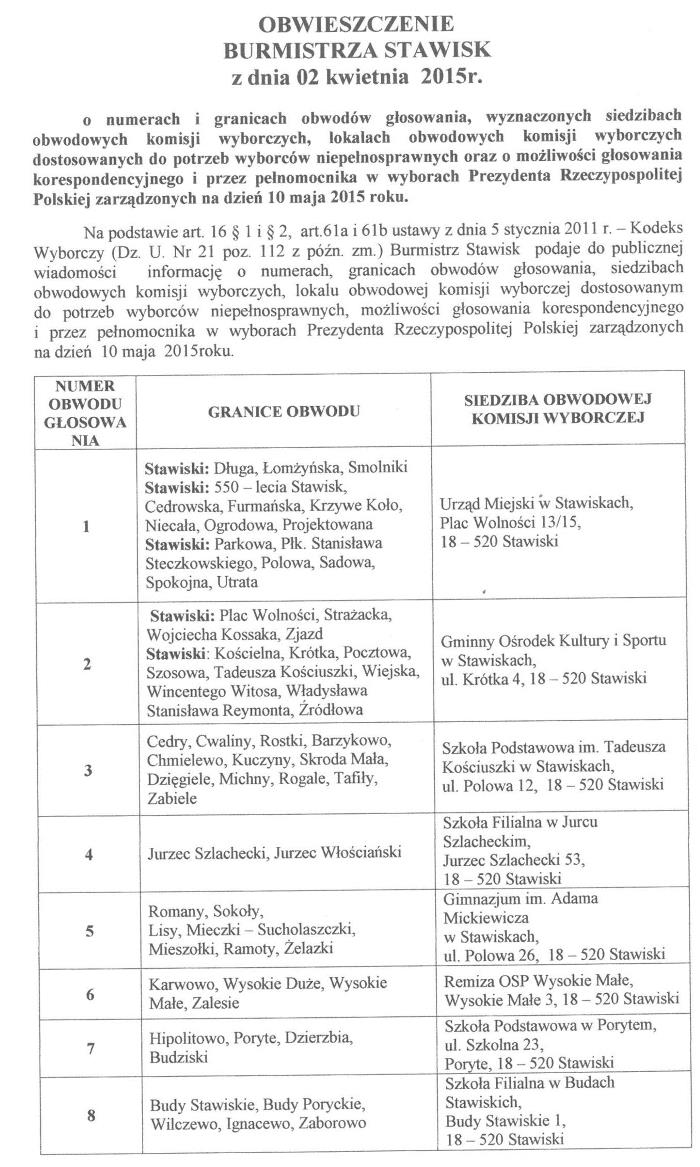 OBWIESZCZENIE
BURMISTRZA STAWISK
z dnia 02 kwietnia 2015r.

o numerach i granicach obwodów głosowania, wyznaczonych siedzibach obwodowych komisji wyborczych, lokalach obwodowych komisji wyborczych dostosowanych do potrzeb wyborców niepełnosprawnych oraz o możliwości głosowania korespondencyjnego i przez pełnomocnika w wyborach Prezydenta Rzeczypospolitej Polskiej zarządzonych na dzień 10 maja 2015 roku.

Na podstawie art. 16 § 1 i § 2, art.61a i 61b ustawy z dnia 5 stycznia 2011 r. – Kodeks Wyborczy (Dz. U. Nr 21 poz. 112 z późn. zm.) Burmistrz Stawisk podaje do publicznej wiadomości informację o numerach, granicach obwodów głosowania, siedzibach obwodowych komisji wyborczych, lokalu obwodowej komisji wyborczej dostosowanym do potrzeb wyborców niepełnosprawnych, możliwości głosowania korespondencyjnego i przez pełnomocnika w wyborach Prezydenta Rzeczypospolitej Polskiej zarządzonych na dzień 10 maja 2015roku.

| NUMER OBWODU GŁOSOWANIA | GRANICE OBWODU | SIEDZIBA OBWODOWEJ KOMISJI WYBORCZEJ |
|---|---|---|
| 1 | Stawiski: Długa, Łomżyńska, Smolniki Stawiski: 550 – lecia Stawisk, Cedrowska, Furmańska, Krzywe Koło, Niecała, Ogrodowa, Projektowana Stawiski: Parkowa, Płk. Stanisława Steczkowskiego, Polowa, Sadowa, Spokojna, Utrata | Urząd Miejski w Stawiskach, Plac Wolności 13/15, 18 – 520 Stawiski |
| 2 | Stawiski: Plac Wolności, Strażacka, Wojciecha Kossaka, Zjazd Stawiski: Kościelna, Krótka, Pocztowa, Szosowa, Tadeusza Kościuszki, Wiejska, Wincentego Witosa, Władysława Stanisława Reymonta, Źródłowa | Gminny Ośrodek Kultury i Sportu w Stawiskach, ul. Krótka 4, 18 – 520 Stawiski |
| 3 | Cedry, Cwaliny, Rostki, Barzykowo, Chmielewo, Kuczyny, Skroda Mała, Dzięgiele, Michny, Rogale, Tafiły, Zabiele | Szkoła Podstawowa im. Tadeusza Kościuszki w Stawiskach, ul. Polowa 12, 18 – 520 Stawiski |
| 4 | Jurzec Szlachecki, Jurzec Włościański | Szkoła Filialna w Jurcu Szlacheckim, Jurzec Szlachecki 53, 18 – 520 Stawiski |
| 5 | Romany, Sokoły, Lisy, Mieczki – Sucholaszczki, Mieszołki, Ramoty, Żelazki | Gimnazjum im. Adama Mickiewicza w Stawiskach, ul. Polowa 26, 18 – 520 Stawiski |
| 6 | Karwowo, Wysokie Duże, Wysokie Małe, Zalesie | Remiza OSP Wysokie Małe, Wysokie Małe 3, 18 – 520 Stawiski |
| 7 | Hipolitowo, Poryte, Dzierzbia, Budziski | Szkoła Podstawowa w Porytem, ul. Szkolna 23, Poryte, 18 – 520 Stawiski |
| 8 | Budy Stawiskie, Budy Poryckie, Wilczewo, Ignacewo, Zaborowo | Szkoła Filialna w Budach Stawiskich, Budy Stawiskie 1, 18 – 520 Stawiski |